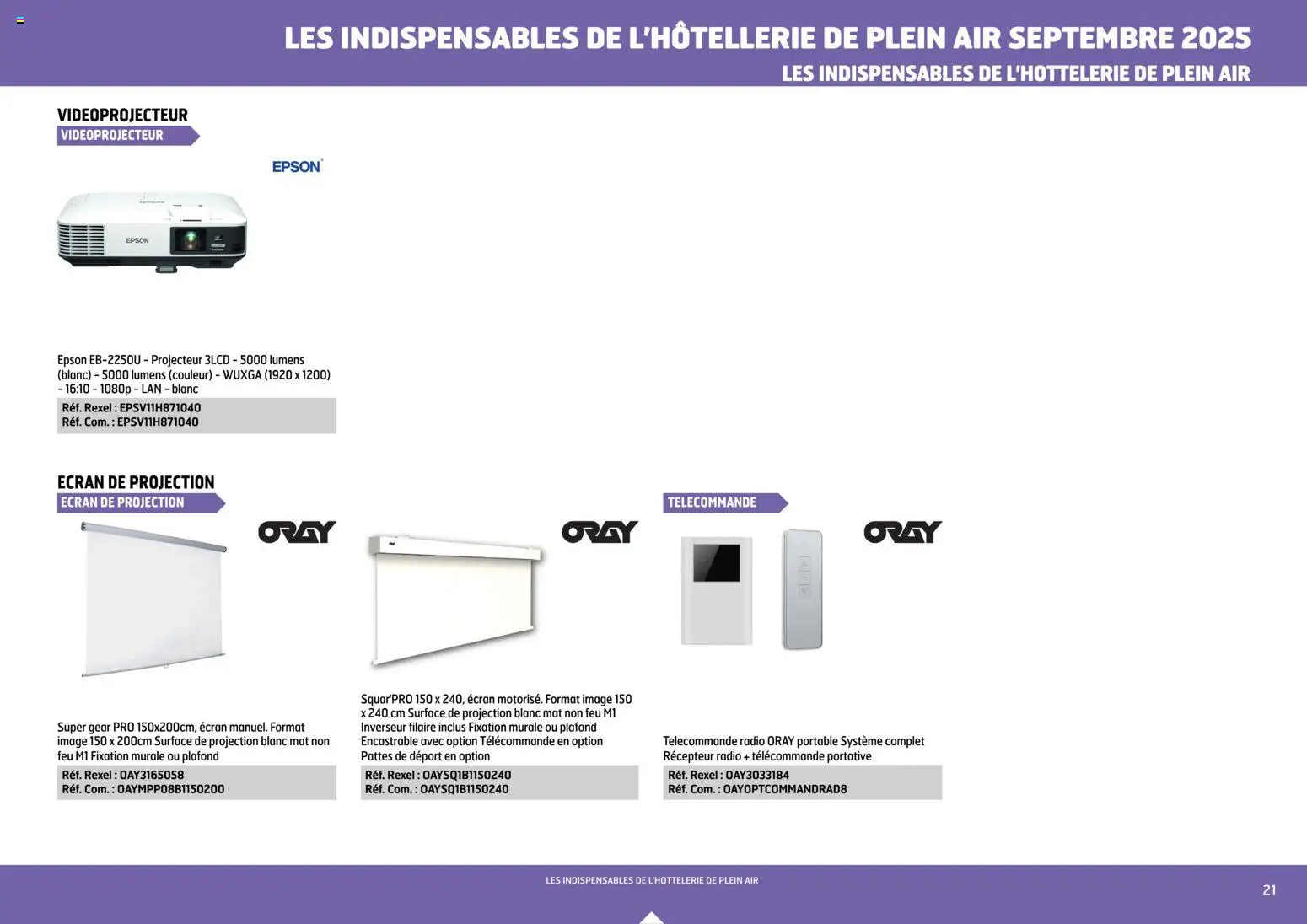 LES INDISPENSABLES DE L'HÔTELLERIE DE PLEIN AIR SEPTEMBRE 2025
LES INDISPENSABLES DE L'HOTTELERIE DE PLEIN AIR

VIDEOPROJECTEUR
VIDEOPROJECTEUR

EPSON

EPSON

Epson EB-2250U - Projecteur 3LCD - 5000 lumens (blanc) - 5000 lumens (couleur) - WUXGA (1920 x 1200) - 16:10 - 1080p - LAN - blanc
Réf. Rexel : EPSV11H871040
Réf. Com. : EPSV11H871040

ECRAN DE PROJECTION
ECRAN DE PROJECTION

ORAY

Super gear PRO 150x200cm, écran manuel. Format image 150 x 200cm Surface de projection blanc mat non feu M1 Fixation murale ou plafond
Réf. Rexel : OAY3165058
Réf. Com. : OAYMPP08B1150200

ORAY

Squar'PRO 150 x 240, écran motorisé. Format image 150 x 240 cm Surface de projection blanc mat non feu M1 Inverseur filaire inclus Fixation murale ou plafond Encastrable avec option Télécommande en option Pattes de déport en option
Réf. Rexel : OAYSQ1B1150240
Réf. Com. : OAYSQ1B1150240

TELECOMMANDE

ORAY

Telecommande radio ORAY portable Système complet Récepteur radio + télécommande portative
Réf. Rexel : OAY3033184
Réf. Com. : OAYOPTCOMMANDRAD8

LES INDISPENSABLES DE L'HOTTELERIE DE PLEIN AIR
21